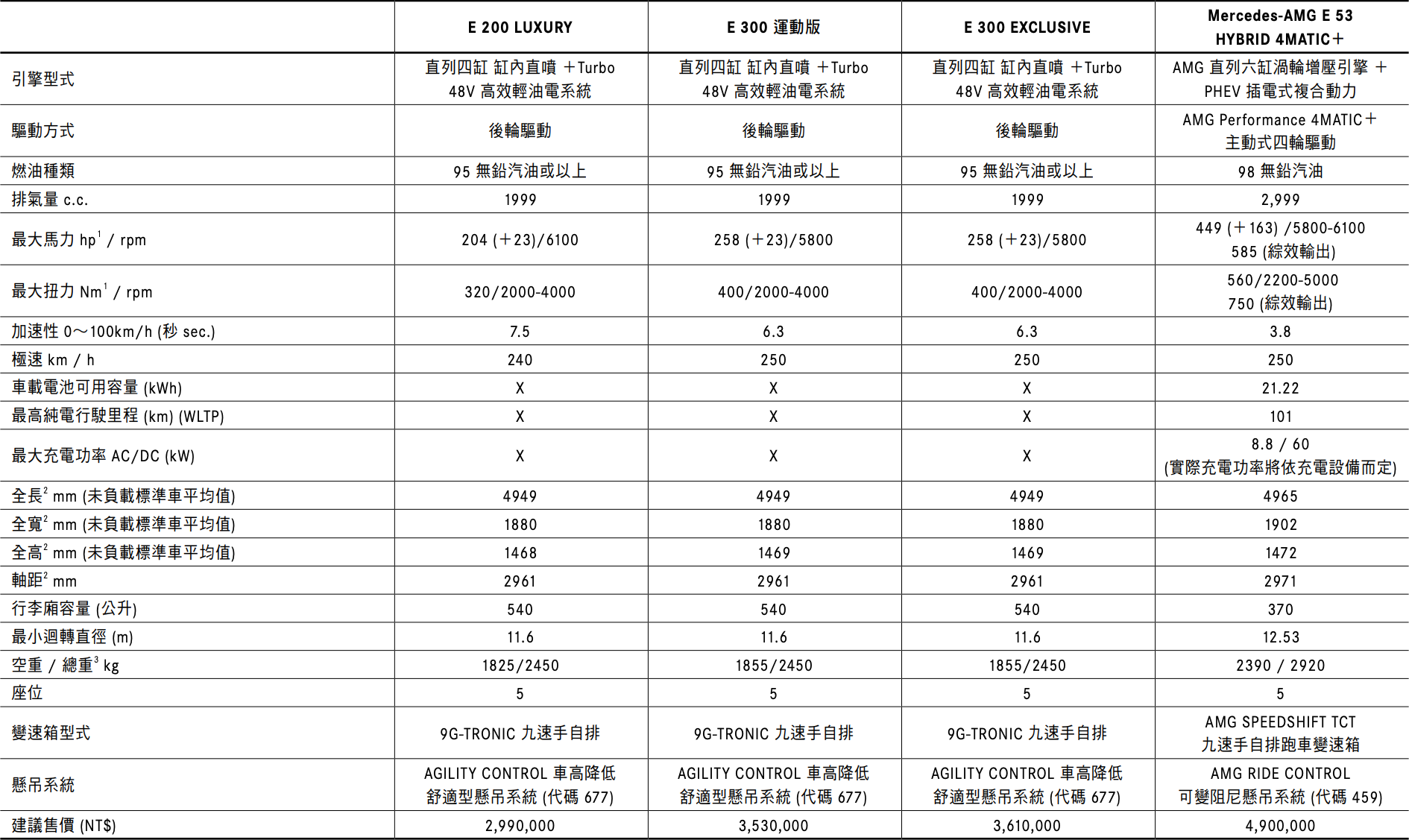 |  | E 200 LUXURY | E 300 運動版 | E 300 EXCLUSIVE | Mercedes-AMG E 53 HYBRID 4MATIC＋ |
|---|---|---|---|---|
| 引擎型式 | 直列四缸 缸內直噴 ＋Turbo 48V 高效輕油電系統 | 直列四缸 缸內直噴 ＋Turbo 48V 高效輕油電系統 | 直列四缸 缸內直噴 ＋Turbo 48V 高效輕油電系統 | AMG 直列六缸渦輪增壓引擎 ＋ PHEV 插電式複合動力 |
| 驅動方式 | 後輪驅動 | 後輪驅動 | 後輪驅動 | AMG Performance 4MATIC＋ 主動式四輪驅動 |
| 燃油種類 | 95 無鉛汽油或以上 | 95 無鉛汽油或以上 | 95 無鉛汽油或以上 | 98 無鉛汽油 |
| 排氣量 c.c. | 1999 | 1999 | 1999 | 2,999 |
| 最大馬力 hp$^1$ / rpm | 204 (＋23)/6100 | 258 (＋23)/5800 | 258 (＋23)/5800 | 449 (＋163) /5800-6100 585 (綜效輸出) |
| 最大扭力 Nm$^1$ / rpm | 320/2000-4000 | 400/2000-4000 | 400/2000-4000 | 560/2200-5000 750 (綜效輸出) |
| 加速性 0～100km/h (秒 sec.) | 7.5 | 6.3 | 6.3 | 3.8 |
| 極速 km / h | 240 | 250 | 250 | 250 |
| 車載電池可用容量 (kWh) | X | X | X | 21.22 |
| 最高純電行駛里程 (km) (WLTP) | X | X | X | 101 |
| 最大充電功率 AC/DC (kW) | X | X | X | 8.8 / 60 (實際充電功率將依充電設備而定) |
| 全長$^2$ mm (未負載標準車平均值) | 4949 | 4949 | 4949 | 4965 |
| 全寬$^2$ mm (未負載標準車平均值) | 1880 | 1880 | 1880 | 1902 |
| 全高$^2$ mm (未負載標準車平均值) | 1468 | 1469 | 1469 | 1472 |
| 軸距$^2$ mm | 2961 | 2961 | 2961 | 2971 |
| 行李廂容量 (公升) | 540 | 540 | 540 | 370 |
| 最小迴轉直徑 (m) | 11.6 | 11.6 | 11.6 | 12.53 |
| 空重 / 總重$^3$ kg | 1825/2450 | 1855/2450 | 1855/2450 | 2390 / 2920 |
| 座位 | 5 | 5 | 5 | 5 |
| 變速箱型式 | 9G-TRONIC 九速手自排 | 9G-TRONIC 九速手自排 | 9G-TRONIC 九速手自排 | AMG SPEEDSHIFT TCT 九速手自排跑車變速箱 |
| 懸吊系統 | AGILITY CONTROL 車高降低 舒適型懸吊系統 (代碼 677) | AGILITY CONTROL 車高降低 舒適型懸吊系統 (代碼 677) | AGILITY CONTROL 車高降低 舒適型懸吊系統 (代碼 677) | AMG RIDE CONTROL 可變阻尼懸吊系統 (代碼 459) |
| 建議售價 (NT$) | 2,990,000 | 3,530,000 | 3,610,000 | 4,900,000 |